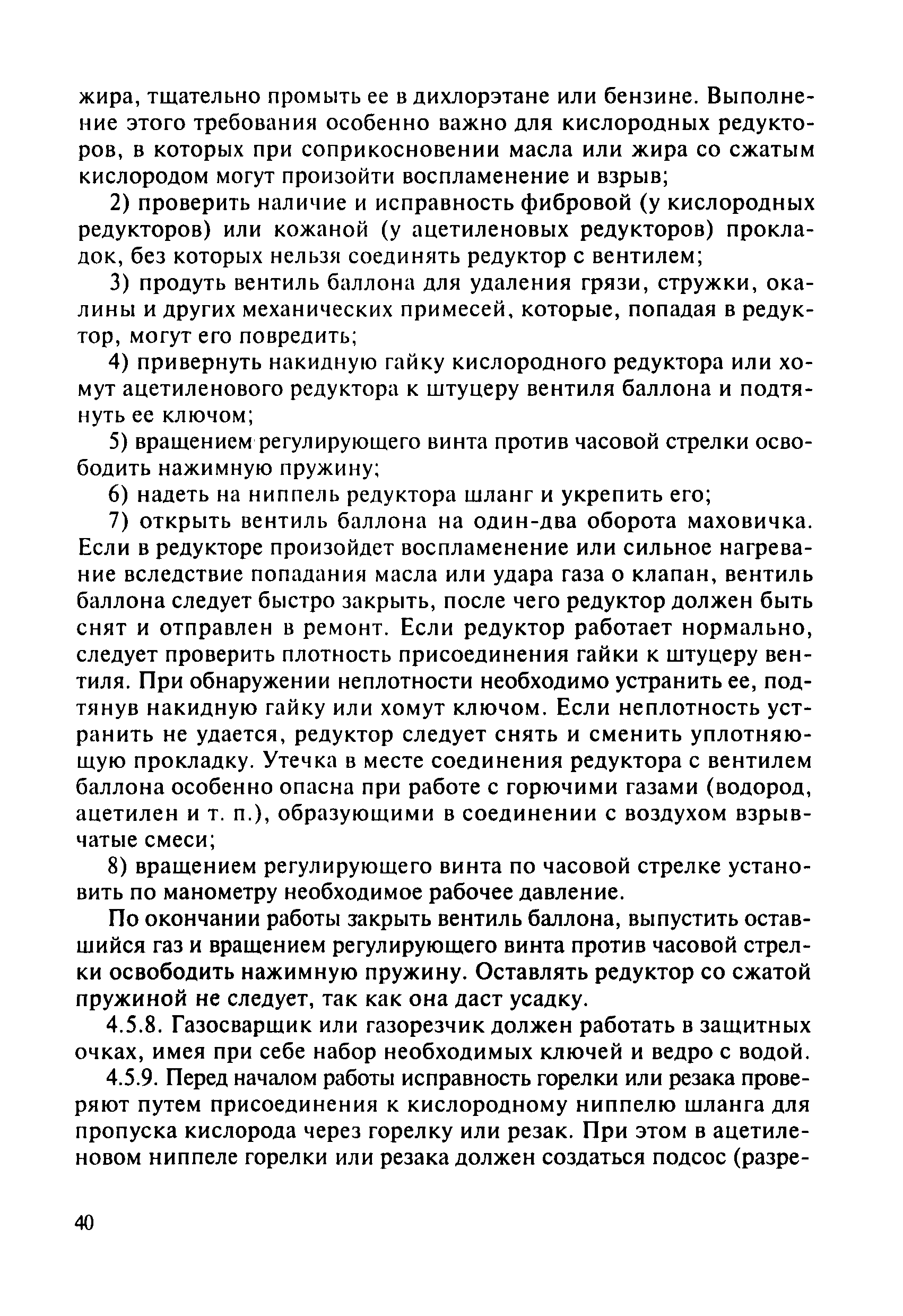 жира, тщательно промыть ее в дихлорэтане или бензине. Выполнение этого требования особенно важно для кислородных редукторов, в которых при соприкосновении масла или жира со сжатым кислородом могут произойти воспламенение и взрыв;

2) проверить наличие и исправность фибровой (у кислородных редукторов) или кожаной (у ацетиленовых редукторов) прокладок, без которых нельзя соединять редуктор с вентилем;

3) продуть вентиль баллона для удаления грязи, стружки, окалины и других механических примесей, которые, попадая в редуктор, могут его повредить;

4) привернуть накидную гайку кислородного редуктора или хомут ацетиленового редуктора к штуцеру вентиля баллона и подтянуть ее ключом;

5) вращением регулирующего винта против часовой стрелки освободить нажимную пружину;

6) надеть на ниппель редуктора шланг и укрепить его;

7) открыть вентиль баллона на один-два оборота маховичка. Если в редукторе произойдет воспламенение или сильное нагревание вследствие попадания масла или удара газа о клапан, вентиль баллона следует быстро закрыть, после чего редуктор должен быть снят и отправлен в ремонт. Если редуктор работает нормально, следует проверить плотность присоединения гайки к штуцеру вентиля. При обнаружении неплотности необходимо устранить ее, подтянув накидную гайку или хомут ключом. Если неплотность устранить не удается, редуктор следует снять и сменить уплотняющую прокладку. Утечка в месте соединения редуктора с вентилем баллона особенно опасна при работе с горючими газами (водород, ацетилен и т. п.), образующими в соединении с воздухом взрывчатые смеси;

8) вращением регулирующего винта по часовой стрелке установить по манометру необходимое рабочее давление.

По окончании работы закрыть вентиль баллона, выпустить оставшийся газ и вращением регулирующего винта против часовой стрелки освободить нажимную пружину. Оставлять редуктор со сжатой пружиной не следует, так как она даст усадку.

4.5.8. Газосварщик или газорезчик должен работать в защитных очках, имея при себе набор необходимых ключей и ведро с водой.

4.5.9. Перед началом работы исправность горелки или резака проверяют путем присоединения к кислородному ниппелю шланга для пропуска кислорода через горелку или резак. При этом в ацетиленовом ниппеле горелки или резака должен создаться подсос (разре-

40